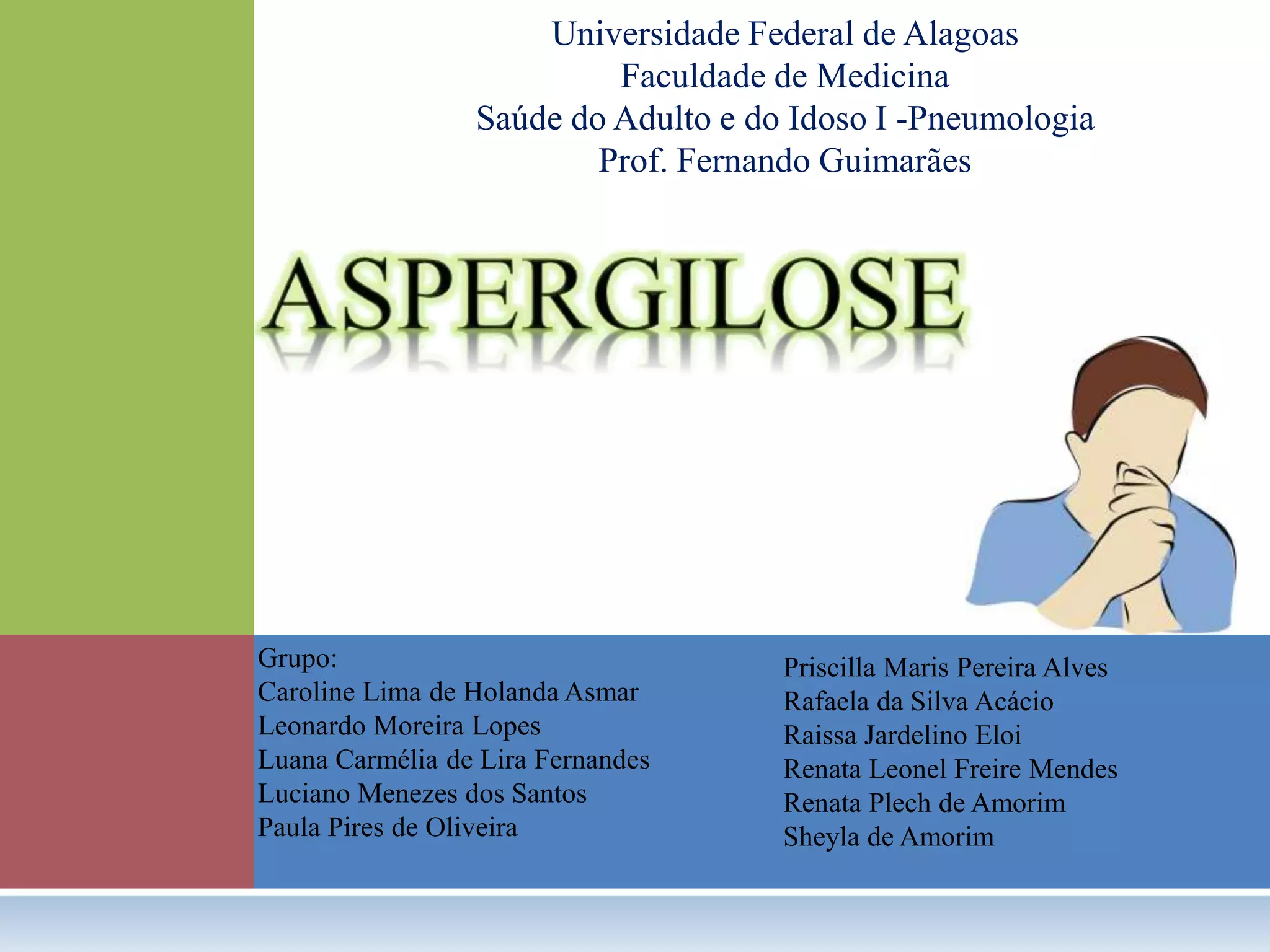 Universidade Federal de Alagoas
Faculdade de Medicina
Saúde do Adulto e do Idoso I -Pneumologia
Prof. Fernando Guimarães

ASPERGILOSE

Grupo:
Caroline Lima de Holanda Asmar
Leonardo Moreira Lopes
Luana Carmélia de Lira Fernandes
Luciano Menezes dos Santos
Paula Pires de Oliveira

Priscilla Maris Pereira Alves
Rafaela da Silva Acácio
Raissa Jardelino Eloi
Renata Leonel Freire Mendes
Renata Plech de Amorim
Sheyla de Amorim